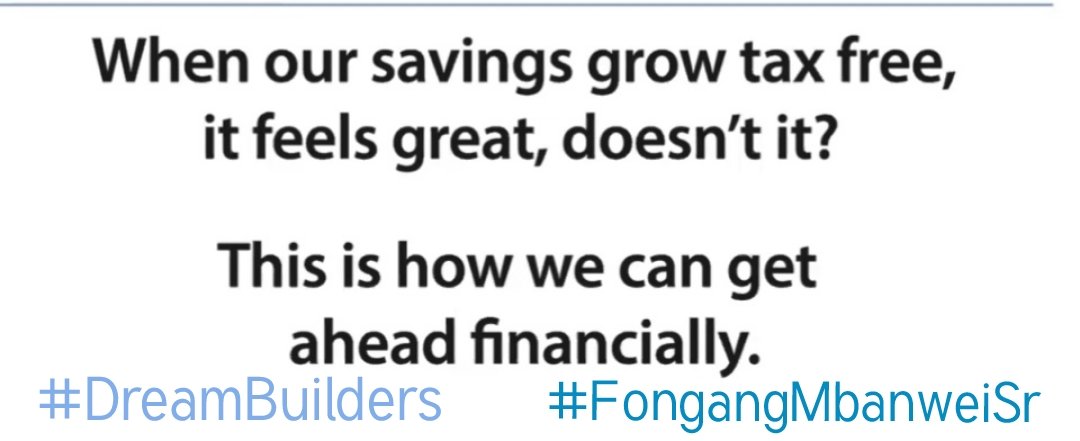 When our savings grow tax free, it feels great, doesn't it?

This is how we can get ahead financially.

#DreamBuilders #FongangMbanweiSr